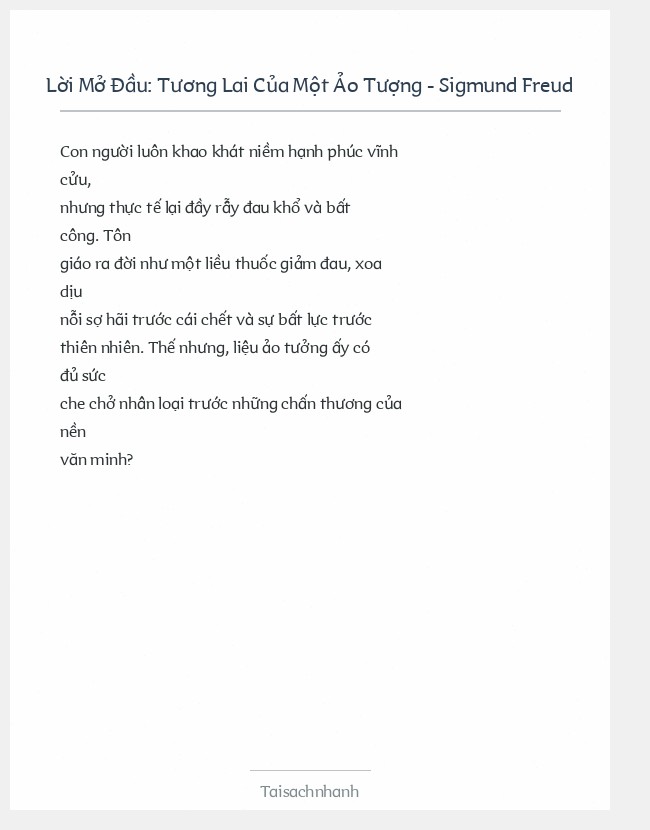 Lời Mở Đầu: Tương Lai Của Một Ảo Tượng - Sigmund Freud

Con người luôn khao khát niềm hạnh phúc vĩnh cửu, nhưng thực tế lại đầy rẫy đau khổ và bất công. Tôn giáo ra đời như một liều thuốc giảm đau, xoa dịu nỗi sợ hãi trước cái chết và sự bất lực trước thiên nhiên. Thế nhưng, liệu ảo tưởng ấy có đủ sức che chở nhân loại trước những chấn thương của nền văn minh?

Taisachnhanh